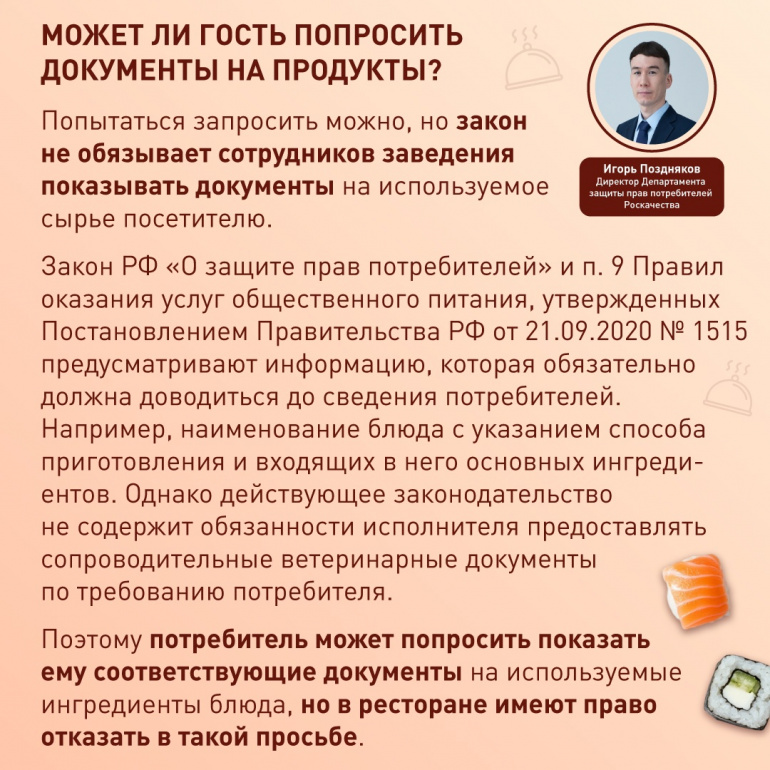 МОЖЕТ ЛИ ГОСТЬ ПОПРОСИТЬ ДОКУМЕНТЫ НА ПРОДУКТЫ?

Попытаться запросить можно, но закон не обязывает сотрудников заведения показывать документы на используемое сырье посетителю.

Игорь Поздняков
Директор Департамента защиты прав потребителей Роскачества

Закон РФ «О защите прав потребителей» и п. 9 Правил оказания услуг общественного питания, утвержденных Постановлением Правительства РФ от 21.09.2020 № 1515 предусматривают информацию, которая обязательно должна доводиться до сведения потребителей. Например, наименование блюда с указанием способа приготовления и входящих в него основных ингредиентов. Однако действующее законодательство не содержит обязанности исполнителя предоставлять сопроводительные ветеринарные документы по требованию потребителя.

Поэтому потребитель может попросить показать ему соответствующие документы на используемые ингредиенты блюда, но в ресторане имеют право отказать в такой просьбе.